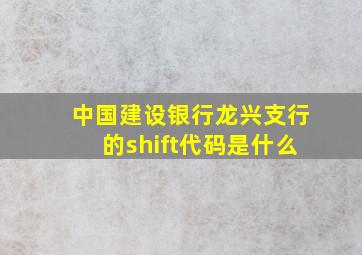 中国建设银行龙兴支行的shift代码是什么